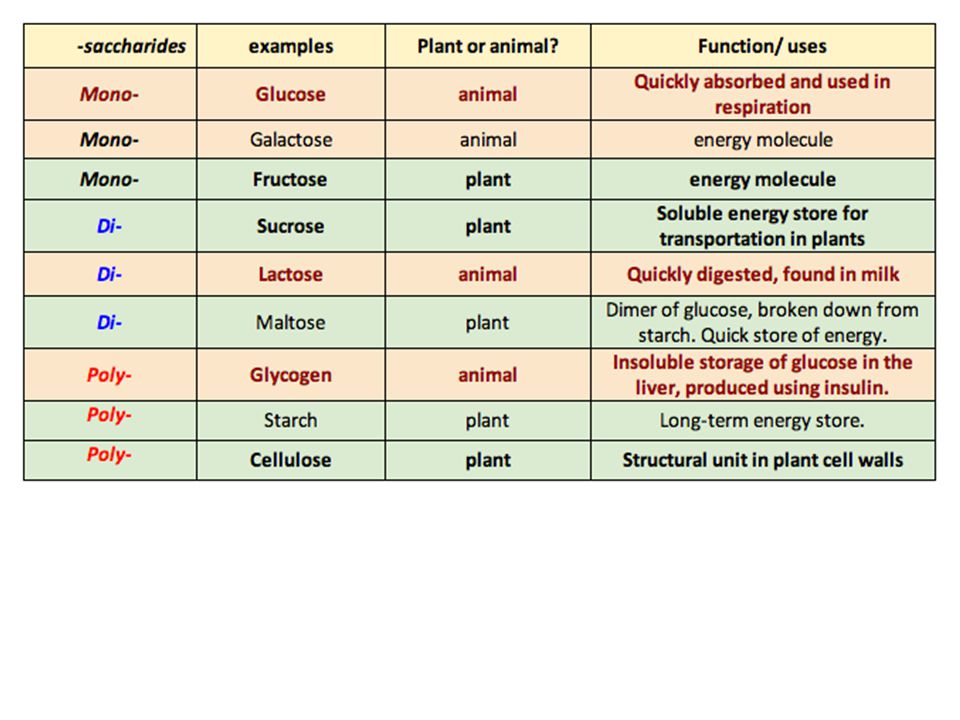 | -saccharides | examples | Plant or animal? | Function/ uses |
|---|---|---|---|
| Mono- | Glucose | animal | Quickly absorbed and used in respiration |
| Mono- | Galactose | animal | energy molecule |
| Mono- | Fructose | plant | energy molecule |
| Di- | Sucrose | plant | Soluble energy store for transportation in plants |
| Di- | Lactose | animal | Quickly digested, found in milk |
| Di- | Maltose | plant | Dimer of glucose, broken down from starch. Quick store of energy. |
| Poly- | Glycogen | animal | Insoluble storage of glucose in the liver, produced using insulin. |
| Poly- | Starch | plant | Long-term energy store. |
| Poly- | Cellulose | plant | Structural unit in plant cell walls |